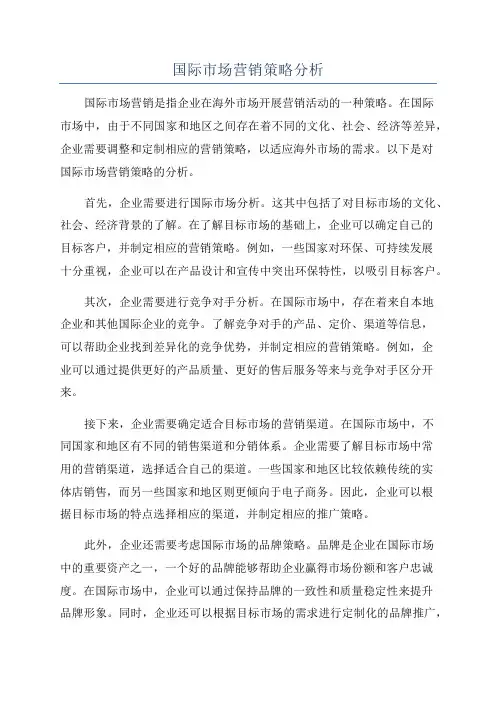 国际市场营销策略分析

国际市场营销是指企业在海外市场开展营销活动的一种策略。在国际市场中，由于不同国家和地区之间存在着不同的文化、社会、经济等差异，企业需要调整和定制相应的营销策略，以适应海外市场的需求。以下是对国际市场营销策略的分析。

首先，企业需要进行国际市场分析。这其中包括了对目标市场的文化、社会、经济背景的了解。在了解目标市场的基础上，企业可以确定自己的目标客户，并制定相应的营销策略。例如，一些国家对环保、可持续发展十分重视，企业可以在产品设计和宣传中突出环保特性，以吸引目标客户。

其次，企业需要进行竞争对手分析。在国际市场中，存在着来自本地企业和其他国际企业的竞争。了解竞争对手的产品、定价、渠道等信息，可以帮助企业找到差异化的竞争优势，并制定相应的营销策略。例如，企业可以通过提供更好的产品质量、更好的售后服务等来与竞争对手区分开来。

接下来，企业需要确定适合目标市场的营销渠道。在国际市场中，不同国家和地区有不同的销售渠道和分销体系。企业需要了解目标市场中常用的营销渠道，选择适合自己的渠道。一些国家和地区比较依赖传统的实体店销售，而另一些国家和地区则更倾向于电子商务。因此，企业可以根据目标市场的特点选择相应的渠道，并制定相应的推广策略。

此外，企业还需要考虑国际市场的品牌策略。品牌是企业在国际市场中的重要资产之一，一个好的品牌能够帮助企业赢得市场份额和客户忠诚度。在国际市场中，企业可以通过保持品牌的一致性和质量稳定性来提升品牌形象。同时，企业还可以根据目标市场的需求进行定制化的品牌推广，